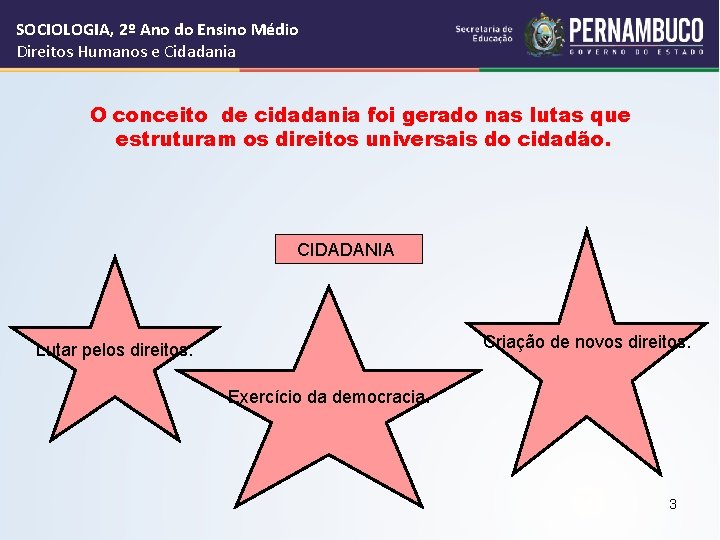 SOCIOLOGIA, 2º Ano do Ensino Médio
Direitos Humanos e Cidadania

Secretaria de Educação

PERNAMBUCO
GOVERNO DO ESTADO

O conceito de cidadania foi gerado nas lutas que estruturam os direitos universais do cidadão.

CIDADANIA

Lutar pelos direitos.

Exercício da democracia.

Criação de novos direitos.

3